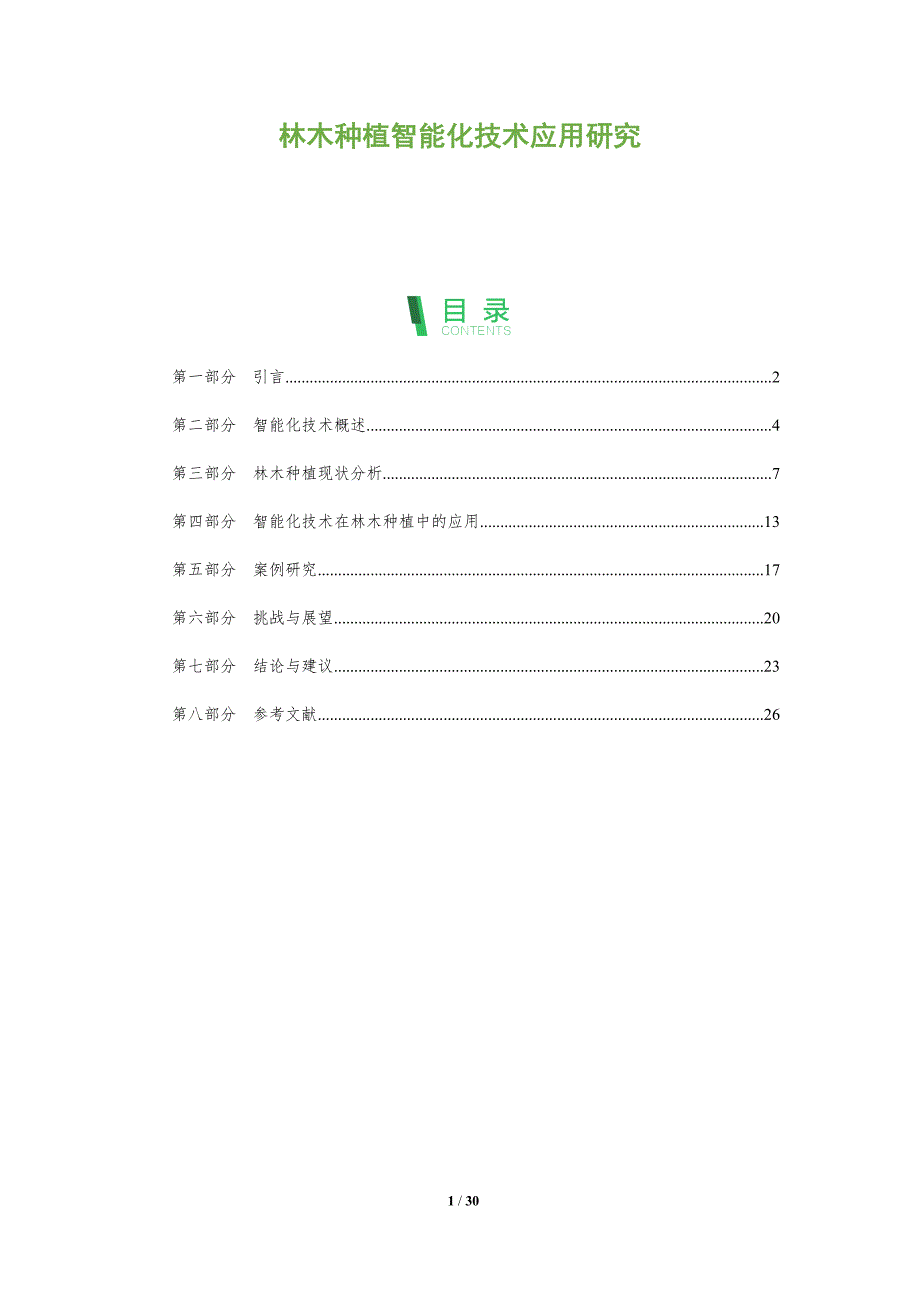 林木种植智能化技术应用研究

目录
CONTENTS

第一部分 引言 2

第二部分 智能化技术概述 4

第三部分 林木种植现状分析 7

第四部分 智能化技术在林木种植中的应用 13

第五部分 案例研究 17

第六部分 挑战与展望 20

第七部分 结论与建议 23

第八部分 参考文献 26

1 / 30